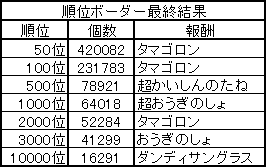 順位ボーダー最終結果

| 順位 | 個数 | 報酬 |
|---|---|---|
| 50位 | 420082 | タマゴロン |
| 100位 | 231783 | タマゴロン |
| 500位 | 78921 | 超かいしんのたね |
| 1000位 | 64018 | 超おうぎのしょ |
| 2000位 | 52284 | タマゴロン |
| 3000位 | 41299 | おうぎのしょ |
| 10000位 | 16291 | ダンディサングラス |